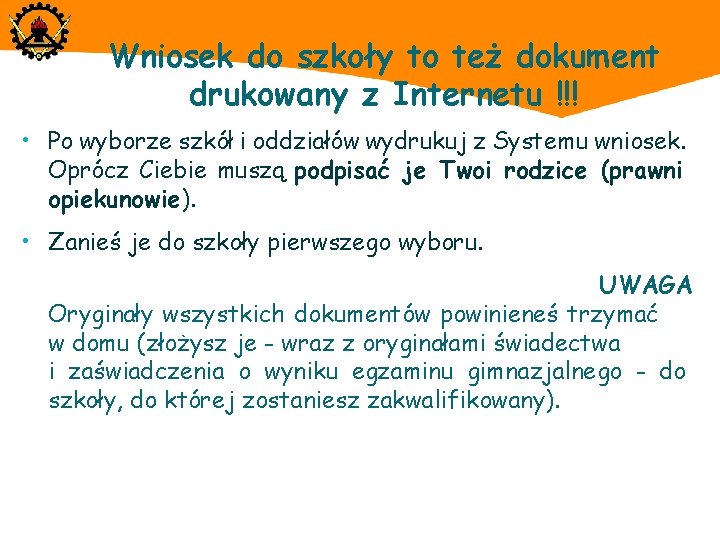 Wniosek do szkoły to też dokument drukowany z Internetu !!!

• Po wyborze szkół i oddziałów wydrukuj z Systemu wniosek. Oprócz Ciebie muszą podpisać je Twoi rodzice (prawni opiekunowie).

• Zanieś je do szkoły pierwszego wyboru.

UWAGA

Oryginały wszystkich dokumentów powinieneś trzymać w domu (złożysz je - wraz z oryginałami świadectwa i zaświadczenia o wyniku egzaminu gimnazjalnego - do szkoły, do której zostaniesz zakwalifikowany).